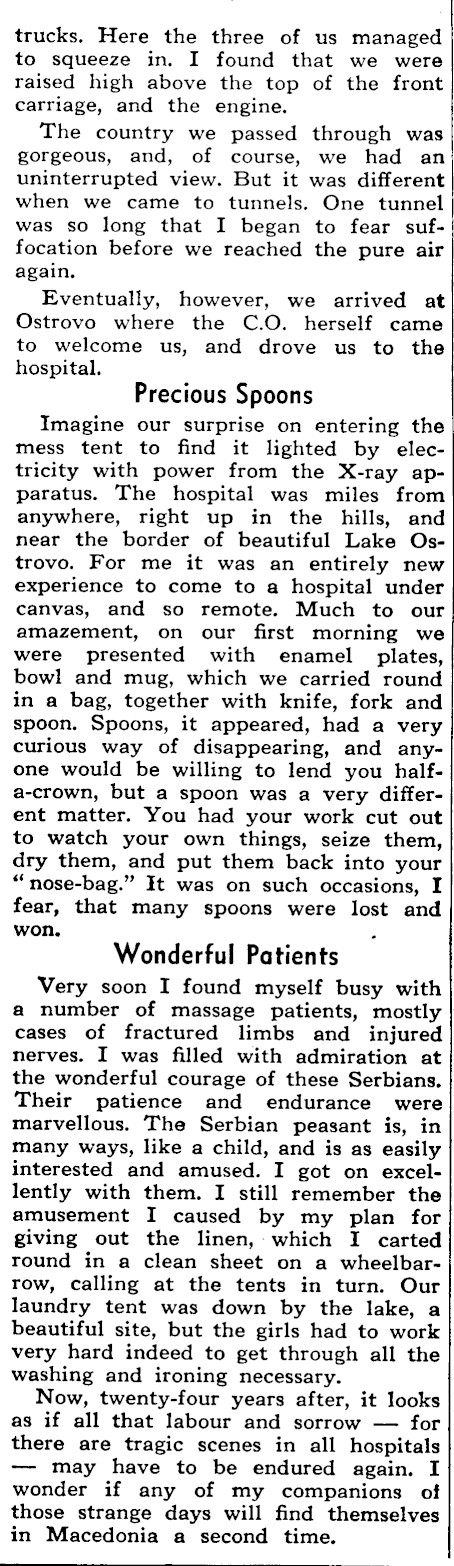 trucks. Here the three of us managed to squeeze in. I found that we were raised high above the top of the front carriage, and the engine.

The country we passed through was gorgeous, and, of course, we had an uninterrupted view. But it was different when we came to tunnels. One tunnel was so long that I began to fear suffocation before we reached the pure air again.

Eventually, however, we arrived at Ostrovo where the C.O. herself came to welcome us, and drove us to the hospital.

Precious Spoons

Imagine our surprise on entering the mess tent to find it lighted by electricity with power from the X-ray apparatus. The hospital was miles from anywhere, right up in the hills, and near the border of beautiful Lake Ostrovo. For me it was an entirely new experience to come to a hospital under canvas, and so remote. Much to our amazement, on our first morning we were presented with enamel plates, bowl and mug, which we carried round in a bag, together with knife, fork and spoon. Spoons, it appeared, had a very curious way of disappearing, and anyone would be willing to lend you half-a-crown, but a spoon was a very different matter. You had your work cut out to watch your own things, seize them, dry them, and put them back into your "nose-bag." It was on such occasions, I fear, that many spoons were lost and won.

Wonderful Patients

Very soon I found myself busy with a number of massage patients, mostly cases of fractured limbs and injured nerves. I was filled with admiration at the wonderful courage of these Serbians. Their patience and endurance were marvellous. The Serbian peasant is, in many ways, like a child, and is as easily interested and amused. I got on excellently with them. I still remember the amusement I caused by my plan for giving out the linen, which I carted round in a clean sheet on a wheelbarrow, calling at the tents in turn. Our laundry tent was down by the lake, a beautiful site, but the girls had to work very hard indeed to get through all the washing and ironing necessary.

Now, twenty-four years after, it looks as if all that labour and sorrow — for there are tragic scenes in all hospitals — may have to be endured again. I wonder if any of my companions of those strange days will find themselves in Macedonia a second time.